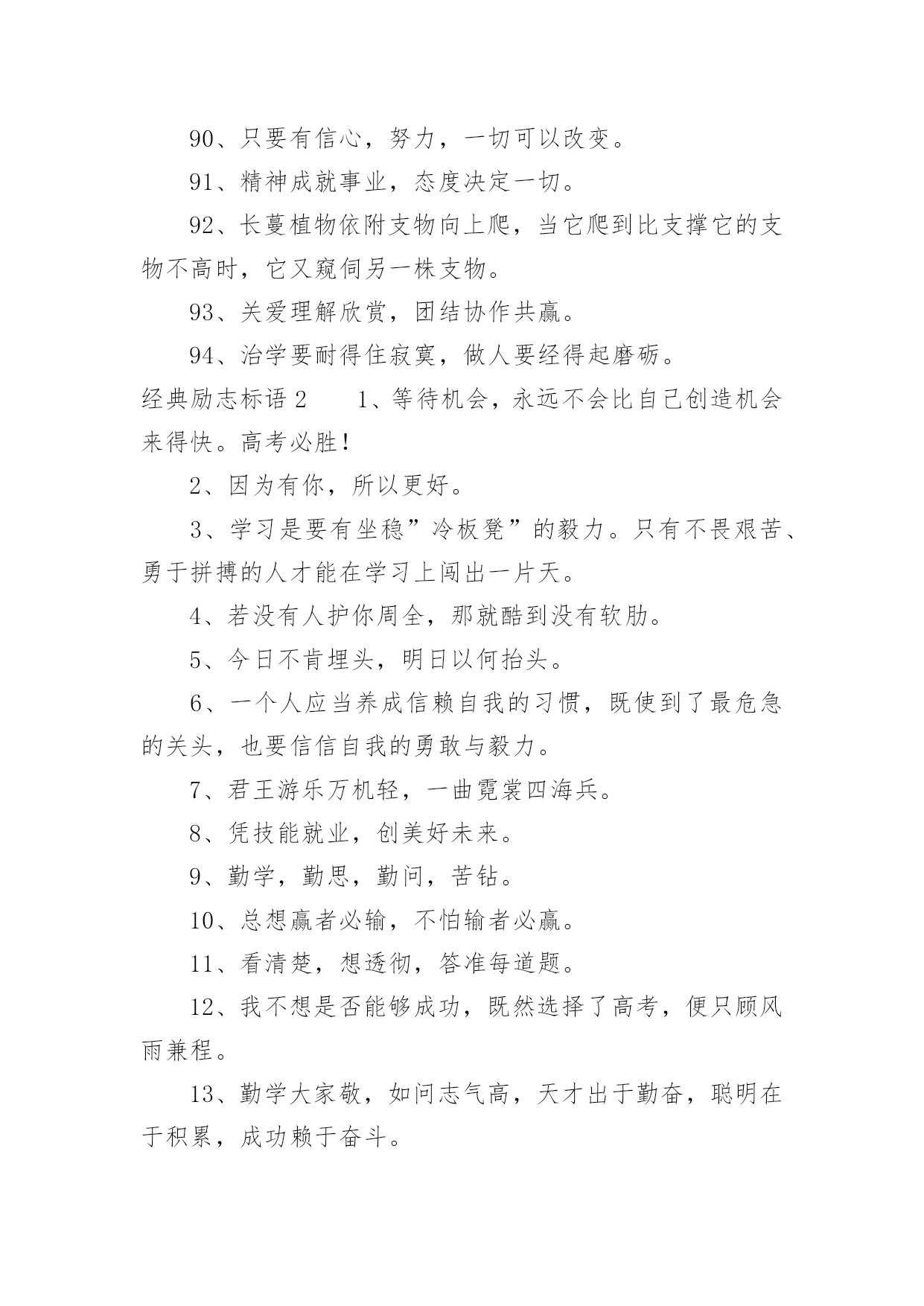 90、只要有信心，努力，一切可以改变。

91、精神成就事业，态度决定一切。

92、长蔓植物依附支物向上爬，当它爬到比支撑它的支物不高时，它又窥伺另一株支物。

93、关爱理解欣赏，团结协作共赢。

94、治学要耐得住寂寞，做人要经得起磨砺。

经典励志标语 2　　1、等待机会，永远不会比自己创造机会来得快。高考必胜！

2、因为有你，所以更好。

3、学习是要有坐稳”冷板凳”的毅力。只有不畏艰苦、勇于拼搏的人才能在学习上闯出一片天。

4、若没有人护你周全，那就酷到没有软肋。

5、今日不肯埋头，明日以何抬头。

6、一个人应当养成信赖自我的习惯，既使到了最危急的关头，也要信信自我的勇敢与毅力。

7、君王游乐万机轻，一曲霓裳四海兵。

8、凭技能就业，创美好未来。

9、勤学，勤思，勤问，苦钻。

10、总想赢者必输，不怕输者必赢。

11、看清楚，想透彻，答准每道题。

12、我不想是否能够成功，既然选择了高考，便只顾风雨兼程。

13、勤学大家敬，如问志气高，天才出于勤奋，聪明在于积累，成功赖于奋斗。